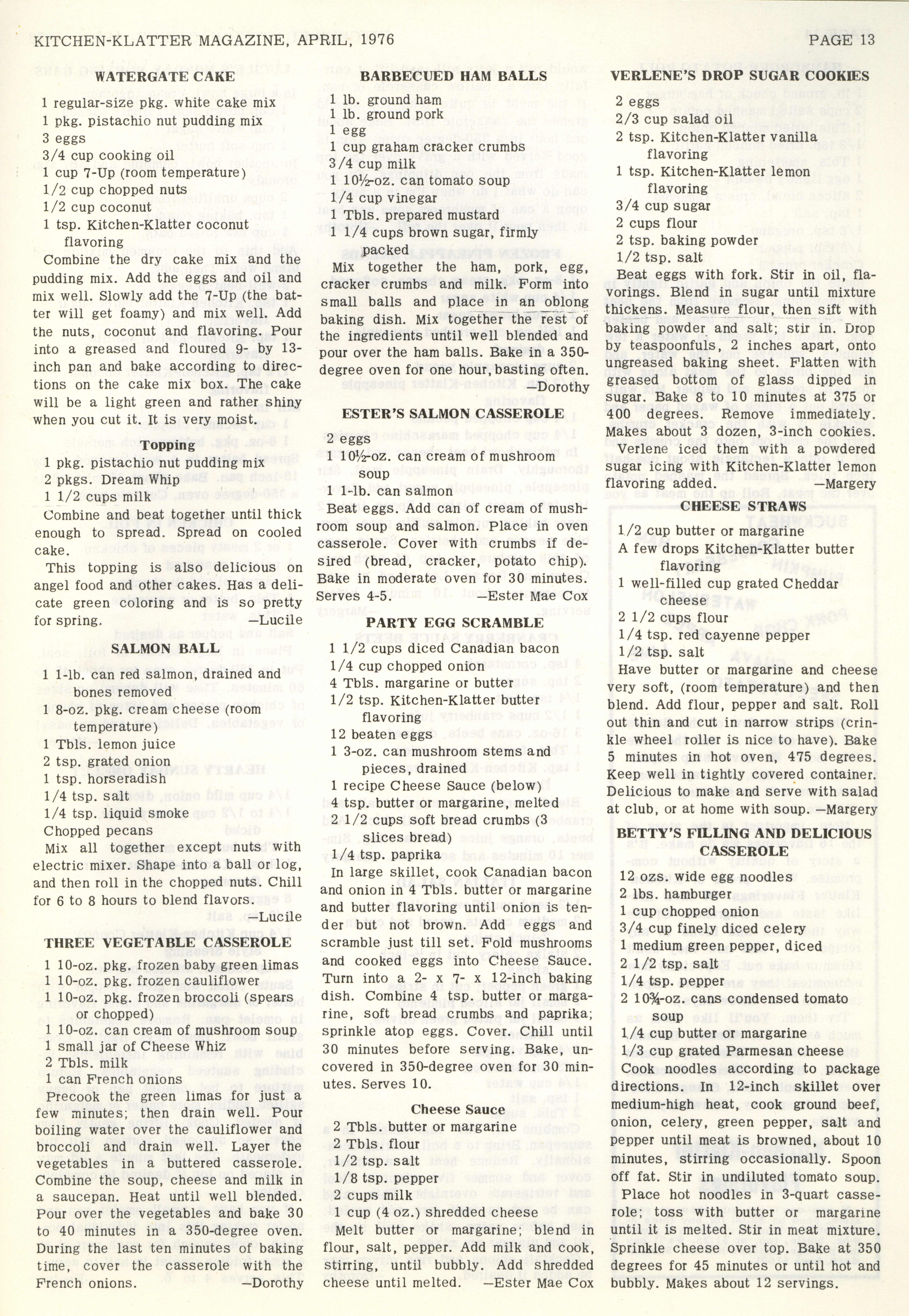 KITCHEN-KLATTER MAGAZINE, APRIL, 1976

PAGE 13

WATERGATE CAKE

1 regular-size pkg. white cake mix
1 pkg. pistachio nut pudding mix
3 eggs
3/4 cup cooking oil
1 cup 7-Up (room temperature)
1/2 cup chopped nuts
1/2 cup coconut
1 tsp. Kitchen-Klatter coconut flavoring

Combine the dry cake mix and the pudding mix. Add the eggs and oil and mix well. Slowly add the 7-Up (the batter will get foamy) and mix well. Add the nuts, coconut and flavoring. Pour into a greased and floured 9- by 13-inch pan and bake according to directions on the cake mix box. The cake will be a light green and rather shiny when you cut it. It is very moist.

Topping

1 pkg. pistachio nut pudding mix
2 pkgs. Dream Whip
1 1/2 cups milk

Combine and beat together until thick enough to spread. Spread on cooled cake.

This topping is also delicious on angel food and other cakes. Has a delicate green coloring and is so pretty for spring. —Lucile

SALMON BALL

1 1-lb. can red salmon, drained and bones removed
1 8-oz. pkg. cream cheese (room temperature)
1 Tbls. lemon juice
2 tsp. grated onion
1 tsp. horseradish
1/4 tsp. salt
1/4 tsp. liquid smoke
Chopped pecans

Mix all together except nuts with electric mixer. Shape into a ball or log, and then roll in the chopped nuts. Chill for 6 to 8 hours to blend flavors. —Lucile

THREE VEGETABLE CASSEROLE

1 10-oz. pkg. frozen baby green limas
1 10-oz. pkg. frozen cauliflower
1 10-oz. pkg. frozen broccoli (spears or chopped)
1 10-oz. can cream of mushroom soup
1 small jar of Cheese Whiz
2 Tbls. milk
1 can French onions

Precook the green limas for just a few minutes; then drain well. Pour boiling water over the cauliflower and broccoli and drain well. Layer the vegetables in a buttered casserole. Combine the soup, cheese and milk in a saucepan. Heat until well blended. Pour over the vegetables and bake 30 to 40 minutes in a 350-degree oven. During the last ten minutes of baking time, cover the casserole with the French onions. —Dorothy

BARBECUED HAM BALLS

1 lb. ground ham
1 lb. ground pork
1 egg
1 cup graham cracker crumbs
3/4 cup milk
1 10½-oz. can tomato soup
1/4 cup vinegar
1 Tbls. prepared mustard
1 1/4 cups brown sugar, firmly packed

Mix together the ham, pork, egg, cracker crumbs and milk. Form into small balls and place in an oblong baking dish. Mix together the rest of the ingredients until well blended and pour over the ham balls. Bake in a 350-degree oven for one hour, basting often. —Dorothy

ESTER'S SALMON CASSEROLE

2 eggs
1 10½-oz. can cream of mushroom soup
1 1-lb. can salmon

Beat eggs. Add can of cream of mushroom soup and salmon. Place in oven casserole. Cover with crumbs if desired (bread, cracker, potato chip). Bake in moderate oven for 30 minutes. Serves 4-5. —Ester Mae Cox

PARTY EGG SCRAMBLE

1 1/2 cups diced Canadian bacon
1/4 cup chopped onion
4 Tbls. margarine or butter
1/2 tsp. Kitchen-Klatter butter flavoring
12 beaten eggs
1 3-oz. can mushroom stems and pieces, drained
1 recipe Cheese Sauce (below)
4 tsp. butter or margarine, melted
2 1/2 cups soft bread crumbs (3 slices bread)
1/4 tsp. paprika

In large skillet, cook Canadian bacon and onion in 4 Tbls. butter or margarine and butter flavoring until onion is tender but not brown. Add eggs and scramble just till set. Fold mushrooms and cooked eggs into Cheese Sauce. Turn into a 2- x 7- x 12-inch baking dish. Combine 4 tsp. butter or margarine, soft bread crumbs and paprika; sprinkle atop eggs. Cover. Chill until 30 minutes before serving. Bake, uncovered in 350-degree oven for 30 minutes. Serves 10.

Cheese Sauce

2 Tbls. butter or margarine
2 Tbls. flour
1/2 tsp. salt
1/8 tsp. pepper
2 cups milk
1 cup (4 oz.) shredded cheese

Melt butter or margarine; blend in flour, salt, pepper. Add milk and cook, stirring, until bubbly. Add shredded cheese until melted. —Ester Mae Cox

VERLENE'S DROP SUGAR COOKIES

2 eggs
2/3 cup salad oil
2 tsp. Kitchen-Klatter vanilla flavoring
1 tsp. Kitchen-Klatter lemon flavoring
3/4 cup sugar
2 cups flour
2 tsp. baking powder
1/2 tsp. salt

Beat eggs with fork. Stir in oil, flavorings. Blend in sugar until mixture thickens. Measure flour, then sift with baking powder and salt; stir in. Drop by teaspoonfuls, 2 inches apart, onto ungreased baking sheet. Flatten with greased bottom of glass dipped in sugar. Bake 8 to 10 minutes at 375 or 400 degrees. Remove immediately. Makes about 3 dozen, 3-inch cookies.

Verlene iced them with a powdered sugar icing with Kitchen-Klatter lemon flavoring added. —Margery

CHEESE STRAWS

1/2 cup butter or margarine
A few drops Kitchen-Klatter butter flavoring
1 well-filled cup grated Cheddar cheese
2 1/2 cups flour
1/4 tsp. red cayenne pepper
1/2 tsp. salt

Have butter or margarine and cheese very soft, (room temperature) and then blend. Add flour, pepper and salt. Roll out thin and cut in narrow strips (crinkle wheel roller is nice to have). Bake 5 minutes in hot oven, 475 degrees. Keep well in tightly covered container. Delicious to make and serve with salad at club, or at home with soup. —Margery

BETTY'S FILLING AND DELICIOUS CASSEROLE

12 ozs. wide egg noodles
2 lbs. hamburger
1 cup chopped onion
3/4 cup finely diced celery
1 medium green pepper, diced
2 1/2 tsp. salt
1/4 tsp. pepper
2 10¾-oz. cans condensed tomato soup
1/4 cup butter or margarine
1/3 cup grated Parmesan cheese

Cook noodles according to package directions. In 12-inch skillet over medium-high heat, cook ground beef, onion, celery, green pepper, salt and pepper until meat is browned, about 10 minutes, stirring occasionally. Spoon off fat. Stir in undiluted tomato soup.

Place hot noodles in 3-quart casserole; toss with butter or margarine until it is melted. Stir in meat mixture. Sprinkle cheese over top. Bake at 350 degrees for 45 minutes or until hot and bubbly. Makes about 12 servings.